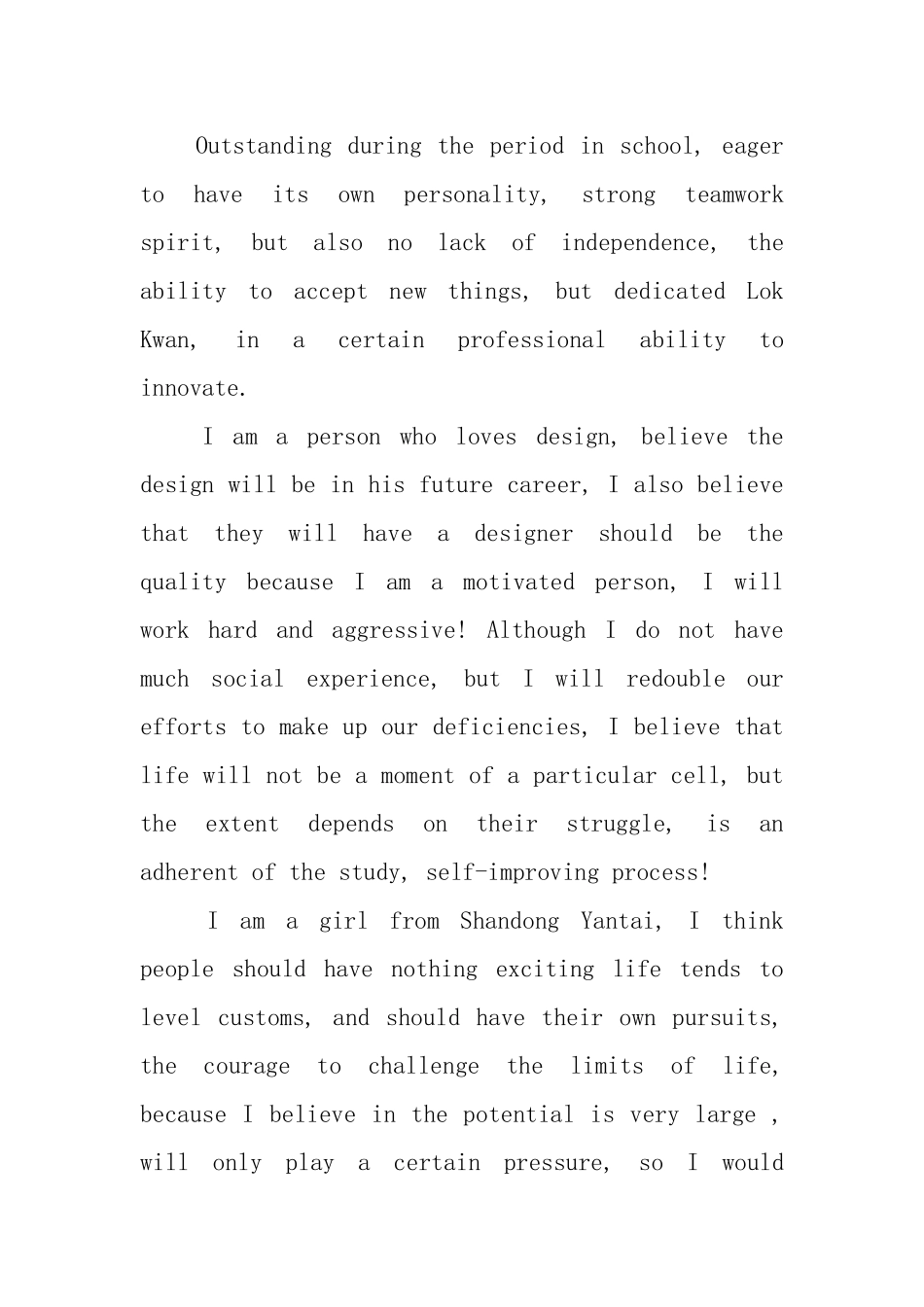 Outstanding during the period in school, eager to have its own personality, strong teamwork spirit, but also no lack of independence, the ability to accept new things, but dedicated Lok Kwan, in a certain professional ability to innovate.

I am a person who loves design, believe the design will be in his future career, I also believe that they will have a designer should be the quality because I am a motivated person, I will work hard and aggressive! Although I do not have much social experience, but I will redouble our efforts to make up our deficiencies, I believe that life will not be a moment of a particular cell, but the extent depends on their struggle, is an adherent of the study, self-improving process!

I am a girl from Shandong Yantai, I think people should have nothing exciting life tends to level customs, and should have their own pursuits, the courage to challenge the limits of life, because I believe in the potential is very large , will only play a certain pressure, so I would